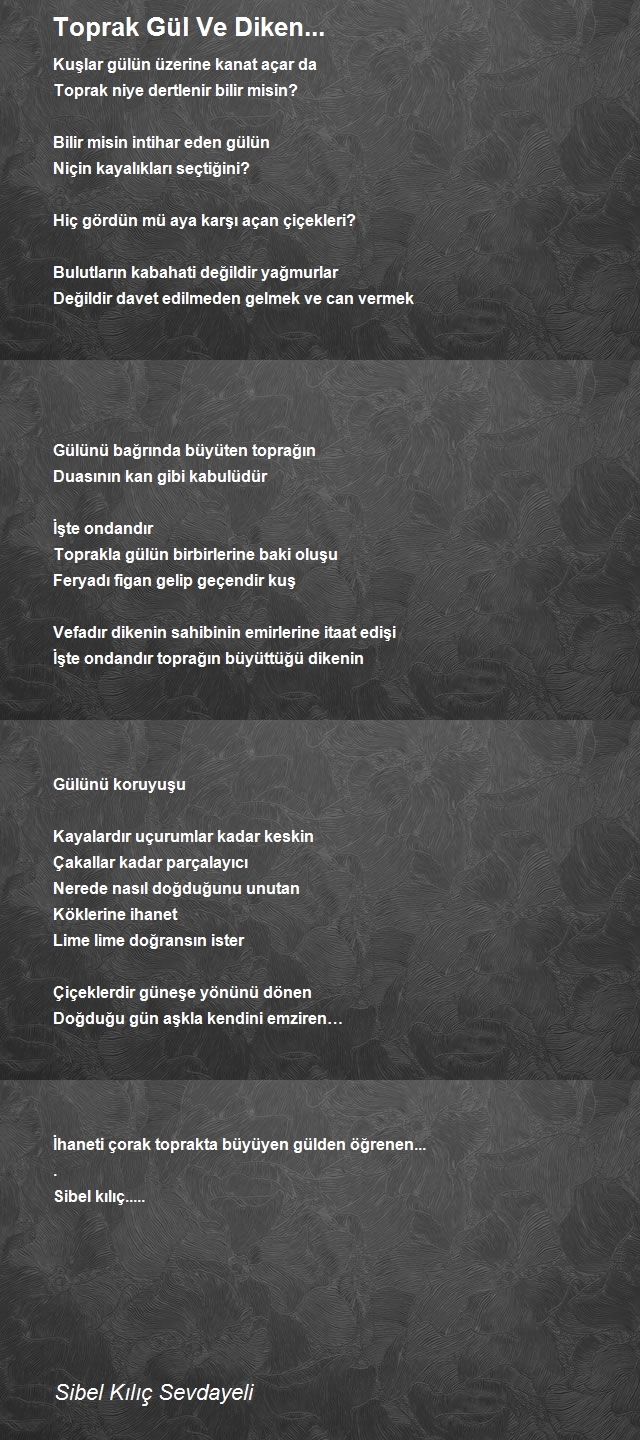 Toprak Gül Ve Diken...

Kuşlar gülün üzerine kanat açar da
Toprak niye dertlenir bilir misin?

Bilir misin intihar eden gülün
Niçin kayalıkları seçtiğini?

Hiç gördün mü aya karşı açan çiçekleri?

Bulutların kabahati değildir yağmurlar
Değildir davet edilmeden gelmek ve can vermek

Gülünü bağrında büyüten toprağın
Duasının kan gibi kabulüdür

İşte ondandır
Toprakla gülün birbirlerine baki oluşu
Feryadı figan gelip geçendir kuş

Vefadır dikenin sahibinin emirlerine itaat edişi
İşte ondandır toprağın büyüttüğü dikenin

Gülünü koruyuşu

Kayalardır uçurumlar kadar keskin
Çakallar kadar parçalayıcı
Nerede nasıl doğduğunu unutan
Köklerine ihanet
Lime lime doğransın ister

Çiçeklerdir güneşe yönünü dönen
Doğduğu gün aşkla kendini emziren…

İhaneti çorak toprakta büyüyen gülden öğrenen...
.
Sibel kılıç.....

Sibel Kılıç Sevdayeli